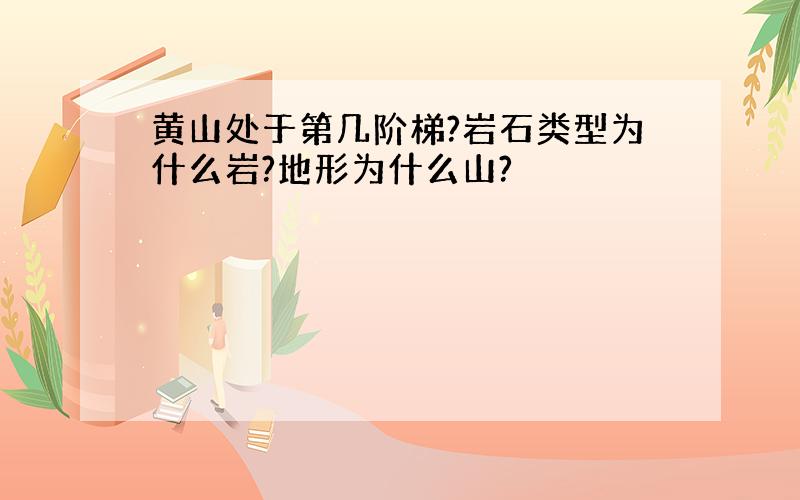 黄山处于第几阶梯?岩石类型为什么岩?地形为什么山?